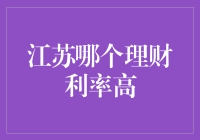 江苏哪个理财利率高